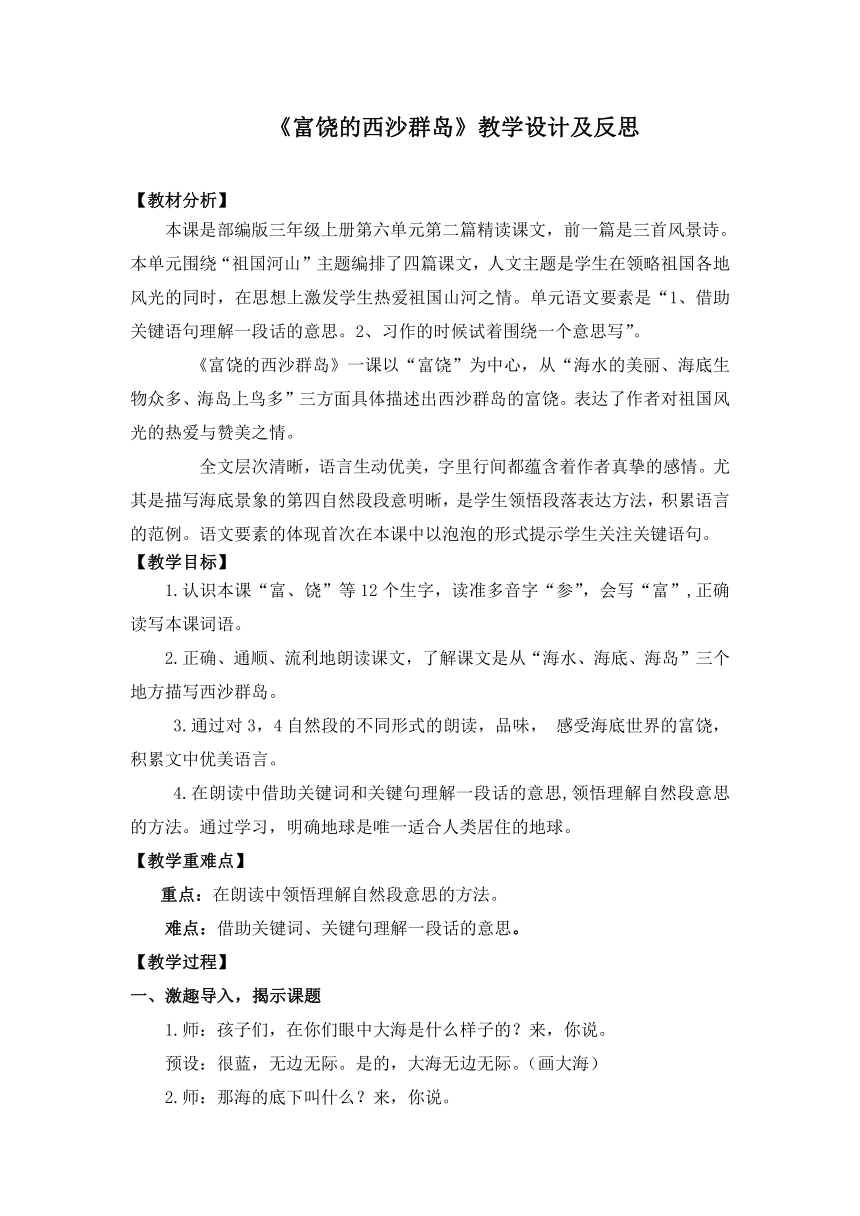 《富饶的西沙群岛》教学设计及反思

【教材分析】

本课是部编版三年级上册第六单元第二篇精读课文，前一篇是三首风景诗。本单元围绕“祖国河山”主题编排了四篇课文，人文主题是学生在领略祖国各地风光的同时，在思想上激发学生热爱祖国山河之情。单元语文要素是“1、借助关键语句理解一段话的意思。2、习作的时候试着围绕一个意思写”。

《富饶的西沙群岛》一课以“富饶”为中心，从“海水的美丽、海底生物众多、海岛上鸟多”三方面具体描述出西沙群岛的富饶。表达了作者对祖国风光的热爱与赞美之情。

全文层次清晰，语言生动优美，字里行间都蕴含着作者真挚的感情。尤其是描写海底景象的第四自然段段意明晰，是学生领悟段落表达方法，积累语言的范例。语文要素的体现首次在本课中以泡泡的形式提示学生关注关键语句。

【教学目标】

1.认识本课“富、饶”等12个生字，读准多音字“参”，会写“富”，正确读写本课词语。

2.正确、通顺、流利地朗读课文，了解课文是从“海水、海底、海岛”三个地方描写西沙群岛。

3.通过对3，4自然段的不同形式的朗读，品味， 感受海底世界的富饶，积累文中优美语言。

4.在朗读中借助关键词和关键句理解一段话的意思,领悟理解自然段意思的方法。通过学习，明确地球是唯一适合人类居住的地球。

【教学重难点】

重点：在朗读中领悟理解自然段意思的方法。

难点：借助关键词、关键句理解一段话的意思。

【教学过程】

一、激趣导入，揭示课题

1.师：孩子们，在你们眼中大海是什么样子的？来，你说。

预设：很蓝，无边无际。是的，大海无边无际。（画大海）

2.师：那海的底下叫什么？来，你说。